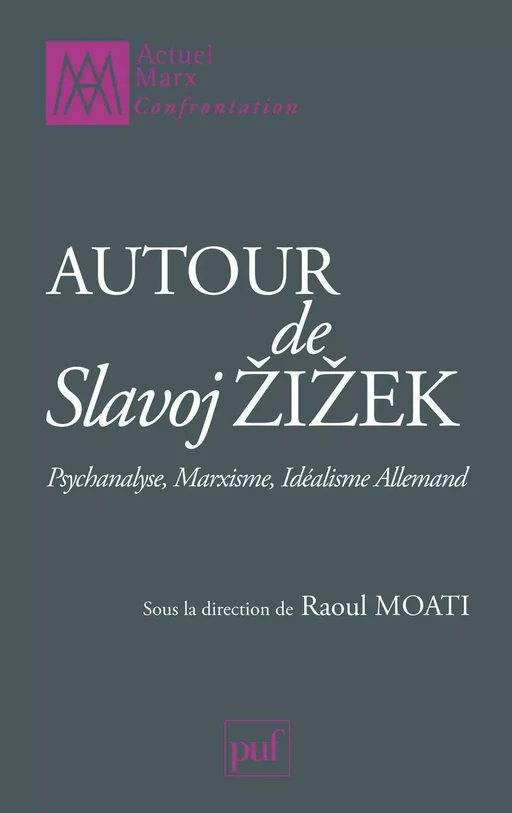 Actuel
Marx
Confrontation

AUTOUR
de
Slavoj ŽIŽEK

Psychanalyse, Marxisme, Idéalisme Allemand

Sous la direction de Raoul MOATI

puf